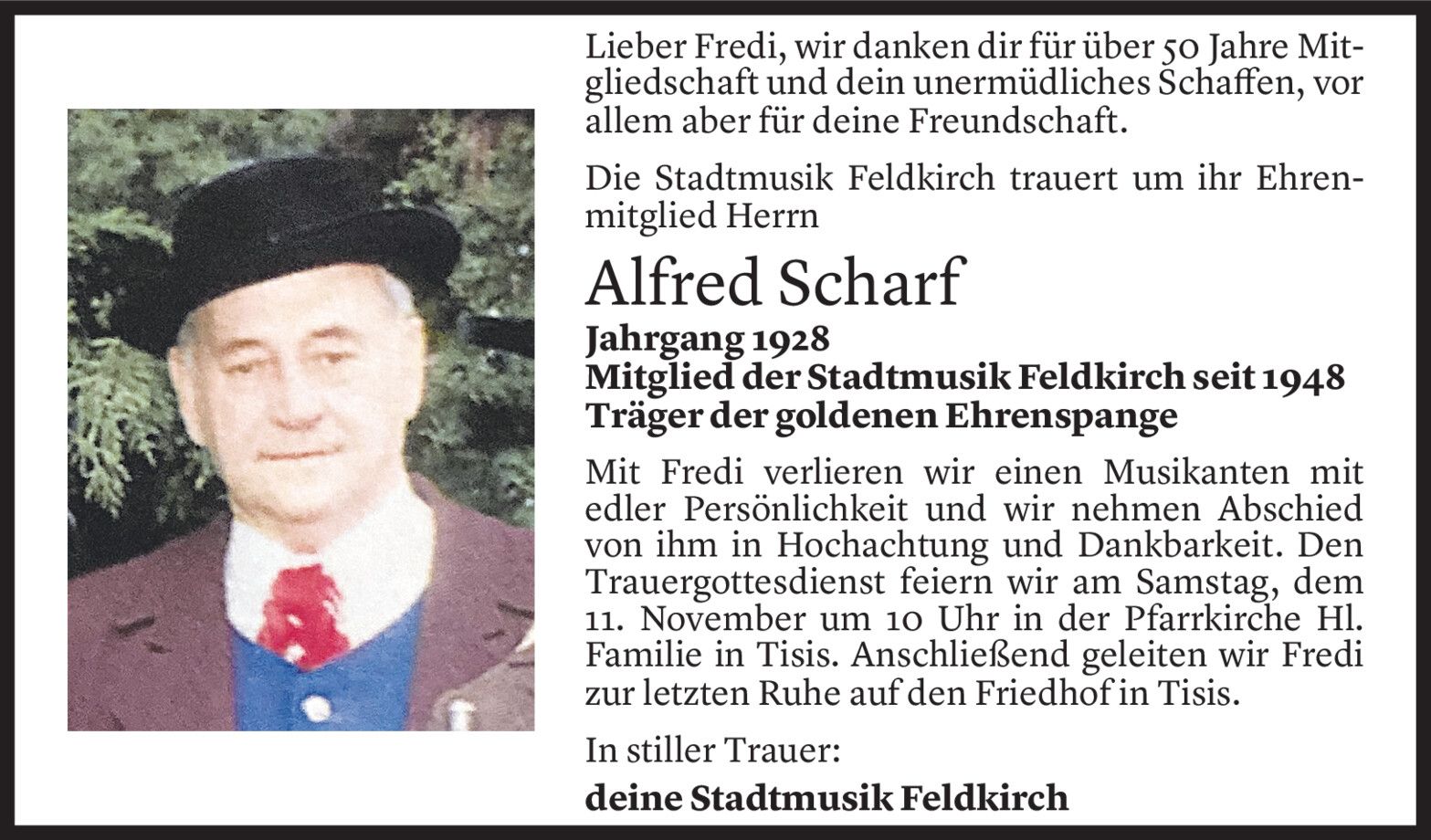 Lieber Fredi, wir danken dir für über 50 Jahre Mitgliedschaft und dein unermüdliches Schaffen, vor allem aber für deine Freundschaft.

Die Stadtmusik Feldkirch trauert um ihr Ehrenmitglied Herrn

Alfred Scharf

Jahrgang 1928
Mitglied der Stadtmusik Feldkirch seit 1948
Träger der goldenen Ehrenspange

Mit Fredi verlieren wir einen Musikanten mit edler Persönlichkeit und wir nehmen Abschied von ihm in Hochachtung und Dankbarkeit. Den Trauergottesdienst feiern wir am Samstag, dem 11. November um 10 Uhr in der Pfarrkirche Hl. Familie in Tisis. Anschließend geleiten wir Fredi zur letzten Ruhe auf den Friedhof in Tisis.

In stiller Trauer:

deine Stadtmusik Feldkirch